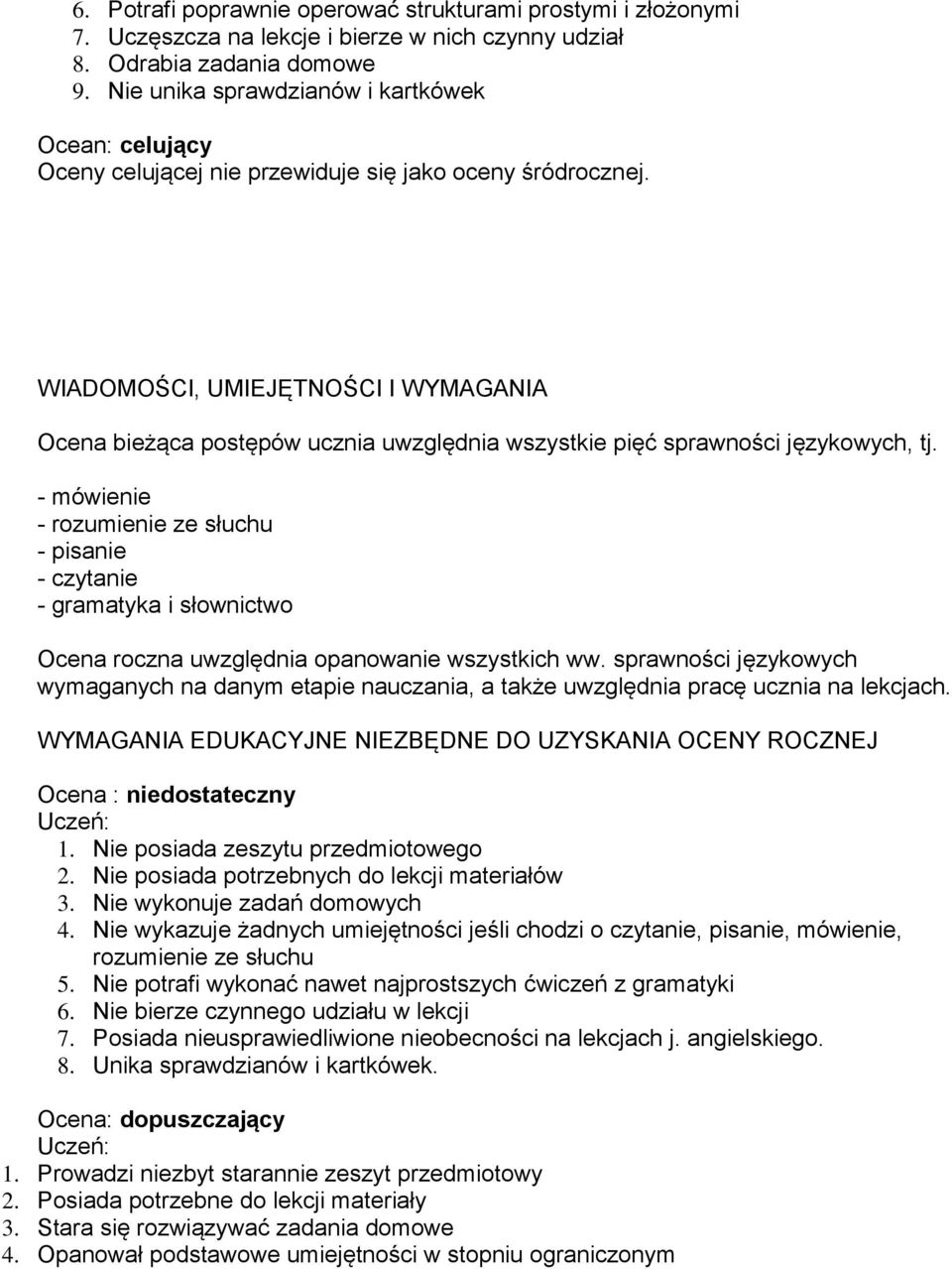 6. Potrafi poprawnie operować strukturami prostymi i złożonymi
7. Uczęszcza na lekcje i bierze w nich czynny udział
8. Odrabia zadania domowe
9. Nie unika sprawdzianów i kartkówek

Ocean: celujący
Oceny celującej nie przewiduje się jako oceny śródrocznej.

WIADOMOŚCI, UMIEJĘTNOŚCI I WYMAGANIA

Ocena bieżąca postępów ucznia uwzględnia wszystkie pięć sprawności językowych, tj.

- mówienie
- rozumienie ze słuchu
- pisanie
- czytanie
- gramatyka i słownictwo

Ocena roczna uwzględnia opanowanie wszystkich ww. sprawności językowych wymaganych na danym etapie nauczania, a także uwzględnia pracę ucznia na lekcjach.

WYMAGANIA EDUKACYJNE NIEZBĘDNE DO UZYSKANIA OCENY ROCZNEJ

Ocena : niedostateczny
Uczeń:
1. Nie posiada zeszytu przedmiotowego
2. Nie posiada potrzebnych do lekcji materiałów
3. Nie wykonuje zadań domowych
4. Nie wykazuje żadnych umiejętności jeśli chodzi o czytanie, pisanie, mówienie, rozumienie ze słuchu
5. Nie potrafi wykonać nawet najprostszych ćwiczeń z gramatyki
6. Nie bierze czynnego udziału w lekcji
7. Posiada nieusprawiedliwione nieobecności na lekcjach j. angielskiego.
8. Unika sprawdzianów i kartkówek.

Ocena: dopuszczający
Uczeń:
1. Prowadzi niezbyt starannie zeszyt przedmiotowy
2. Posiada potrzebne do lekcji materiały
3. Stara się rozwiązywać zadania domowe
4. Opanował podstawowe umiejętności w stopniu ograniczonym